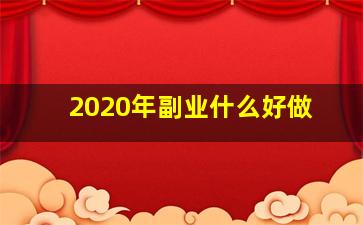 2020年副业什么好做